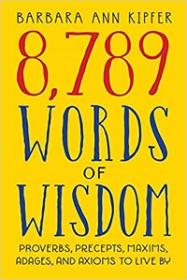 BARBARA ANN KIPFER

8,789

WORDS

OF

WISDOM

PROVERBS, PRECEPTS, MAXIMS, ADAGES, AND AXIOMS TO LIVE BY